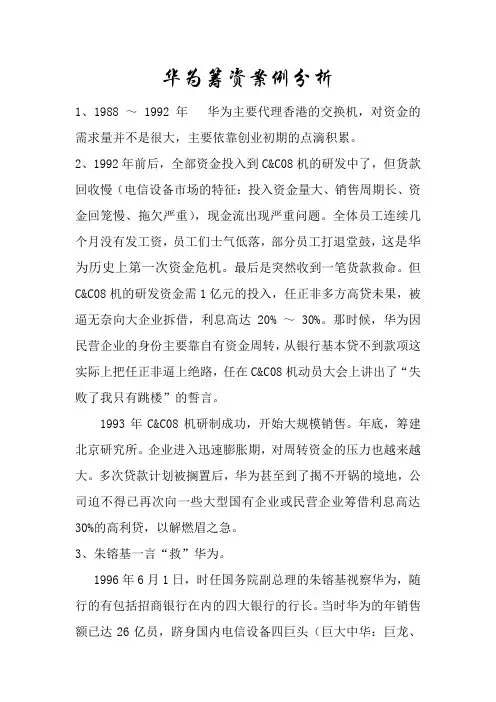 华为筹资案例分析

1、1988 ～ 1992 年　华为主要代理香港的交换机，对资金的需求量并不是很大，主要依靠创业初期的点滴积累。

2、1992 年前后，全部资金投入到 C&C08 机的研发中了，但货款回收慢（电信设备市场的特征：投入资金量大、销售周期长、资金回笼慢、拖欠严重），现金流出现严重问题。全体员工连续几个月没有发工资，员工们士气低落，部分员工打退堂鼓，这是华为历史上第一次资金危机。最后是突然收到一笔货款救命。但 C&C08 机的研发资金需 1 亿元的投入，任正非多方高贷未果，被逼无奈向大企业拆借，利息高达 20% ～ 30%。那时候，华为因民营企业的身份主要靠自有资金周转，从银行基本贷不到款项这实际上把任正非逼上绝路，任在 C&C08 机动员大会上讲出了“失败了我只有跳楼”的誓言。

1993 年 C&C08 机研制成功，开始大规模销售。年底，筹建北京研究所。企业进入迅速膨胀期，对周转资金的压力也越来越大。多次贷款计划被搁置后，华为甚至到了揭不开锅的境地，公司迫不得已再次向一些大型国有企业或民营企业筹借利息高达 30%的高利贷，以解燃眉之急。

3、朱镕基一言“救”华为。

1996 年 6 月 1 日，时任国务院副总理的朱镕基视察华为，随行的有包括招商银行在内的四大银行的行长。当时华为的年销售额已达 26 亿员，跻身国内电信设备四巨头（巨大中华：巨龙、